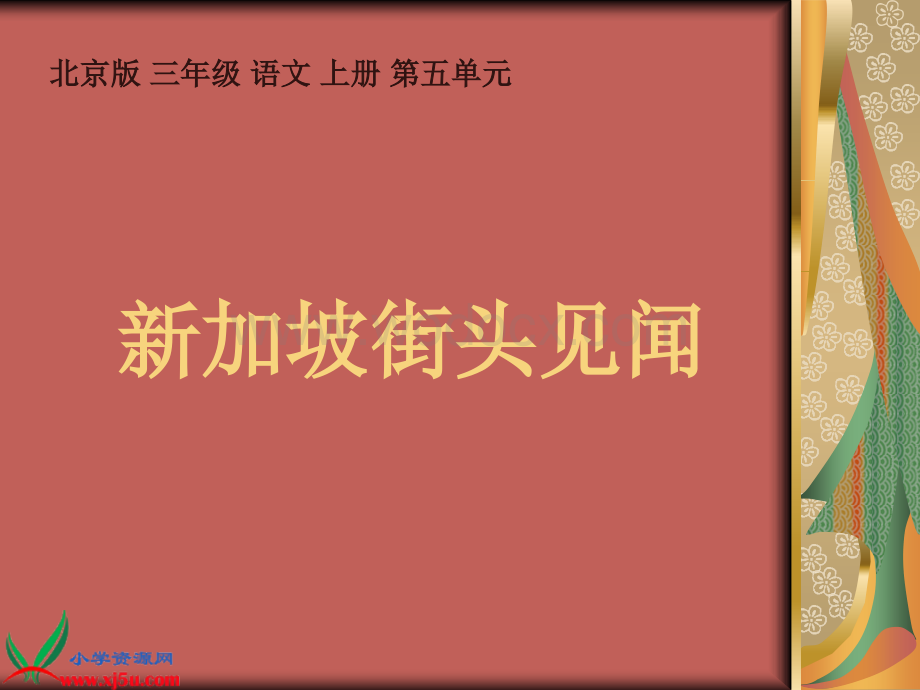 北京版 三年级 语文 上册 第五单元

新加坡街头见闻

小学资源网
www.xj5u.com